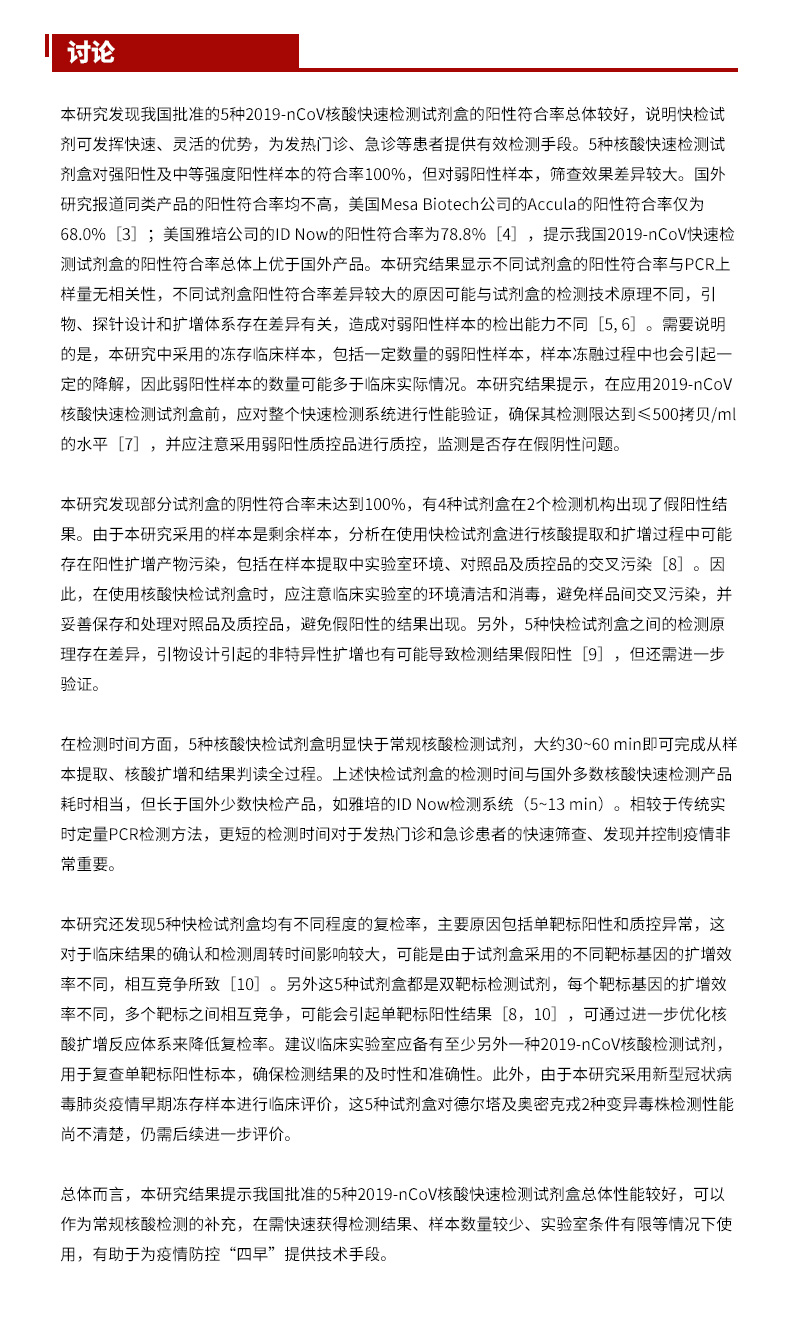 讨论

本研究发现我国批准的5种2019-nCoV核酸快速检测试剂盒的阳性符合率总体较好，说明快检试剂可发挥快速、灵活的优势，为发热门诊、急诊等患者提供有效检测手段。5种核酸快速检测试剂盒对强阳性及中等强度阳性样本的符合率100%，但对弱阳性样本，筛查效果差异较大。国外研究报道同类产品的阳性符合率均不高，美国Mesa Biotech公司的Accula的阳性符合率仅为68.0%［3］；美国雅培公司的ID Now的阳性符合率为78.8%［4］，提示我国2019-nCoV快速检测试剂盒的阳性符合率总体上优于国外产品。本研究结果显示不同试剂盒的阳性符合率与PCR上样量无相关性，不同试剂盒阳性符合率差异较大的原因可能与试剂盒的检测技术原理不同，引物、探针设计和扩增体系存在差异有关，造成对弱阳性样本的检出能力不同［5, 6］。需要说明的是，本研究中采用的冻存临床样本，包括一定数量的弱阳性样本，样本冻融过程中也会引起一定的降解，因此弱阳性样本的数量可能多于临床实际情况。本研究结果提示，在应用2019-nCoV核酸快速检测试剂盒前，应对整个快速检测系统进行性能验证，确保其检测限达到≤500拷贝/ml的水平［7］，并应注意采用弱阳性质控品进行质控，监测是否存在假阴性问题。

本研究发现部分试剂盒的阴性符合率未达到100%，有4种试剂盒在2个检测机构出现了假阳性结果。由于本研究采用的样本是剩余样本，分析在使用快检试剂盒进行核酸提取和扩增过程中可能存在阳性扩增产物污染，包括在样本提取中实验室环境、对照品及质控品的交叉污染［8］。因此，在使用核酸快检试剂盒时，应注意临床实验室的环境清洁和消毒，避免样品间交叉污染，并妥善保存和处理对照品及质控品，避免假阳性的结果出现。另外，5种快检试剂盒之间的检测原理存在差异，引物设计引起的非特异性扩增也有可能导致检测结果假阳性［9］，但还需进一步验证。

在检测时间方面，5种核酸快检试剂盒明显快于常规核酸检测试剂，大约30~60 min即可完成从样本提取、核酸扩增和结果判读全过程。上述快检试剂盒的检测时间与国外多数核酸快速检测产品耗时相当，但长于国外少数快检产品，如雅培的ID Now检测系统（5~13 min）。相较于传统实时定量PCR检测方法，更短的检测时间对于发热门诊和急诊患者的快速筛查、发现并控制疫情非常重要。

本研究还发现5种快检试剂盒均有不同程度的复检率，主要原因包括单靶标阳性和质控异常，这对于临床结果的确认和检测周转时间影响较大，可能是由于试剂盒采用的不同靶标基因的扩增效率不同，相互竞争所致［10］。另外这5种试剂盒都是双靶标检测试剂，每个靶标基因的扩增效率不同，多个靶标之间相互竞争，可能会引起单靶标阳性结果［8，10］，可通过进一步优化核酸扩增反应体系来降低复检率。建议临床实验室应备有至少另外一种2019-nCoV核酸检测试剂，用于复查单靶标阳性标本，确保检测结果的及时性和准确性。此外，由于本研究采用新型冠状病毒肺炎疫情早期冻存样本进行临床评价，这5种试剂盒对德尔塔及奥密克戎2种变异毒株检测性能尚不清楚，仍需后续进一步评价。

总体而言，本研究结果提示我国批准的5种2019-nCoV核酸快速检测试剂盒总体性能较好，可以作为常规核酸检测的补充，在需快速获得检测结果、样本数量较少、实验室条件有限等情况下使用，有助于为疫情防控“四早”提供技术手段。